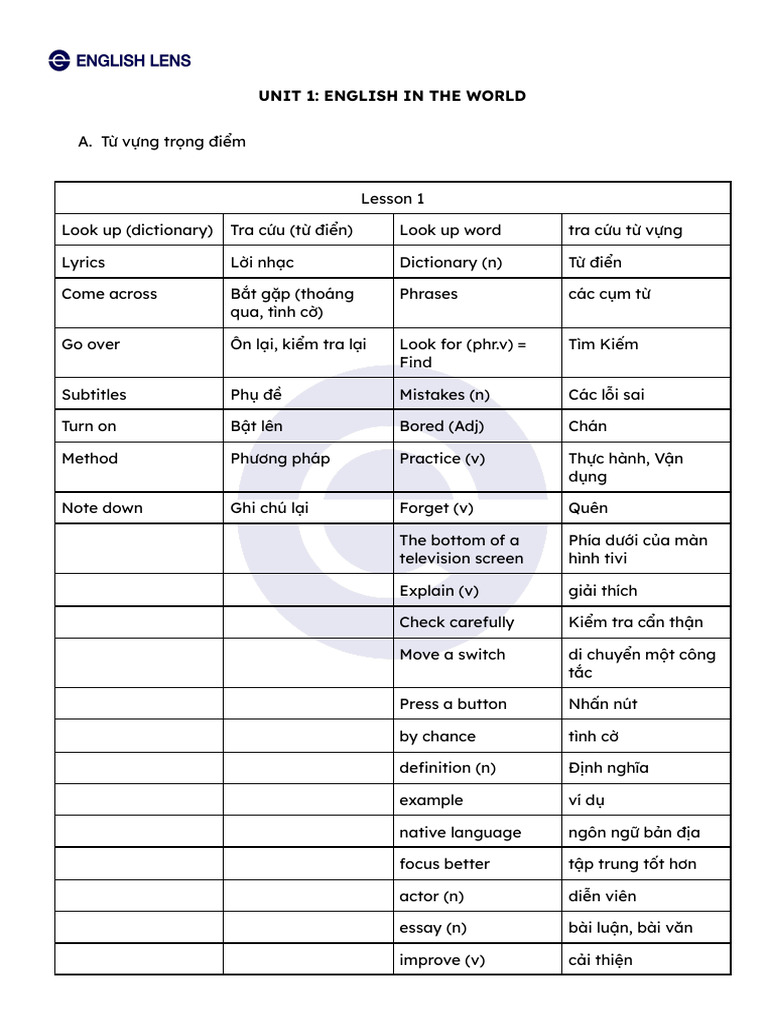 ENGLISH LENS

UNIT 1: ENGLISH IN THE WORLD

A. Từ vựng trọng điểm

| Lesson 1 | | | |
|---|---|---|---|
| Look up (dictionary) | Tra cứu (từ điển) | Look up word | tra cứu từ vựng |
| Lyrics | Lời nhạc | Dictionary (n) | Từ điển |
| Come across | Bắt gặp (thoáng qua, tình cờ) | Phrases | các cụm từ |
| Go over | Ôn lại, kiểm tra lại | Look for (phr.v) = Find | Tìm Kiếm |
| Subtitles | Phụ đề | Mistakes (n) | Các lỗi sai |
| Turn on | Bật lên | Bored (Adj) | Chán |
| Method | Phương pháp | Practice (v) | Thực hành, Vận dụng |
| Note down | Ghi chú lại | Forget (v) | Quên |
| | | The bottom of a television screen | Phía dưới của màn hình tivi |
| | | Explain (v) | giải thích |
| | | Check carefully | Kiểm tra cẩn thận |
| | | Move a switch | di chuyển một công tắc |
| | | Press a button | Nhấn nút |
| | | by chance | tình cờ |
| | | definition (n) | Định nghĩa |
| | | example | ví dụ |
| | | native language | ngôn ngữ bản địa |
| | | focus better | tập trung tốt hơn |
| | | actor (n) | diễn viên |
| | | essay (n) | bài luận, bài văn |
| | | improve (v) | cải thiện |